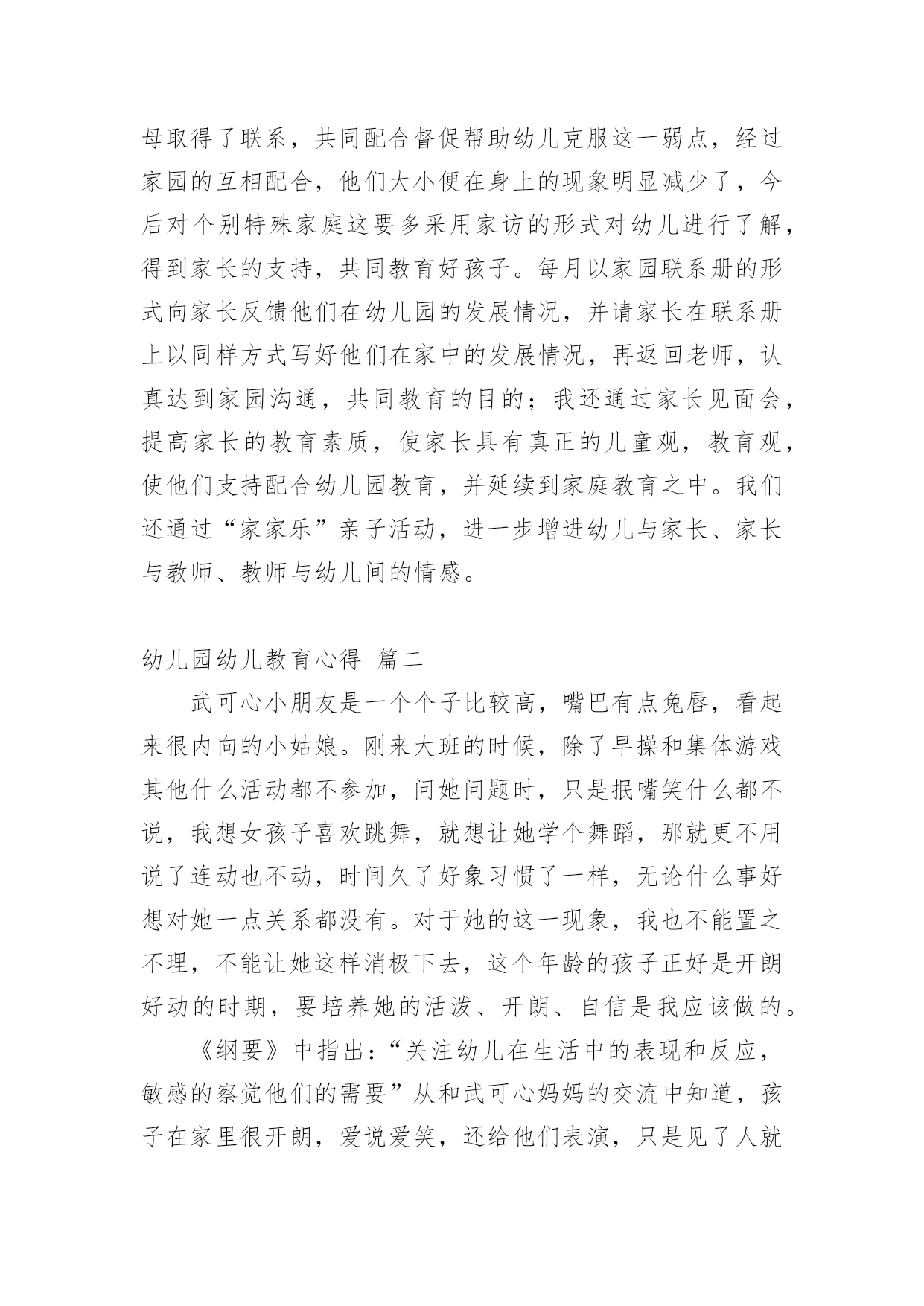 母取得了联系，共同配合督促帮助幼儿克服这一弱点，经过家园的互相配合，他们大小便在身上的现象明显减少了，今后对个别特殊家庭这要多采用家访的形式对幼儿进行了解，得到家长的支持，共同教育好孩子。每月以家园联系册的形式向家长反馈他们在幼儿园的发展情况，并请家长在联系册上以同样方式写好他们在家中的发展情况，再返回老师，认真达到家园沟通，共同教育的目的；我还通过家长见面会，提高家长的教育素质，使家长具有真正的儿童观，教育观，使他们支持配合幼儿园教育，并延续到家庭教育之中。我们还通过“家家乐”亲子活动，进一步增进幼儿与家长、家长与教师、教师与幼儿间的情感。

幼儿园幼儿教育心得 篇二

武可心小朋友是一个个子比较高，嘴巴有点兔唇，看起来很内向的小姑娘。刚来大班的时候，除了早操和集体游戏其他什么活动都不参加，问她问题时，只是抿嘴笑什么都不说，我想女孩子喜欢跳舞，就想让她学个舞蹈，那就更不用说了连动也不动，时间久了好象习惯了一样，无论什么事好想对她一点关系都没有。对于她的这一现象，我也不能置之不理，不能让她这样消极下去，这个年龄的孩子正好是开朗好动的时期，要培养她的活泼、开朗、自信是我应该做的。

《纲要》中指出：“关注幼儿在生活中的表现和反应，敏感的察觉他们的需要”从和武可心妈妈的交流中知道，孩子在家里很开朗，爱说爱笑，还给他们表演，只是见了人就